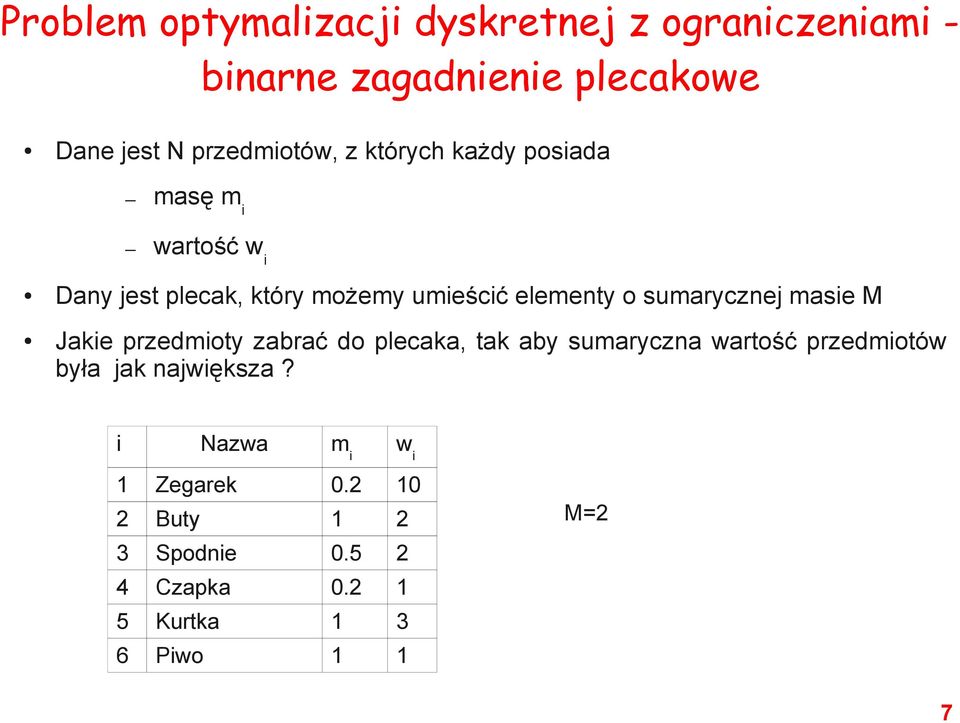 Problem optymalizacji dyskretnej z ograniczeniami - binarne zagadnienie plecakowe

• Dane jest N przedmiotów, z których każdy posiada

– masę $m_i$

– wartość $w_i$

• Dany jest plecak, który możemy umieścić elementy o sumarycznej masie M

• Jakie przedmioty zabrać do plecaka, tak aby sumaryczna wartość przedmiotów była jak największa ?

| i | Nazwa | $m_i$ | $w_i$ |
|---|---|---|---|
| 1 | Zegarek | 0.2 | 10 |
| 2 | Buty | 1 | 2 |
| 3 | Spodnie | 0.5 | 2 |
| 4 | Czapka | 0.2 | 1 |
| 5 | Kurtka | 1 | 3 |
| 6 | Piwo | 1 | 1 |

M=2

7